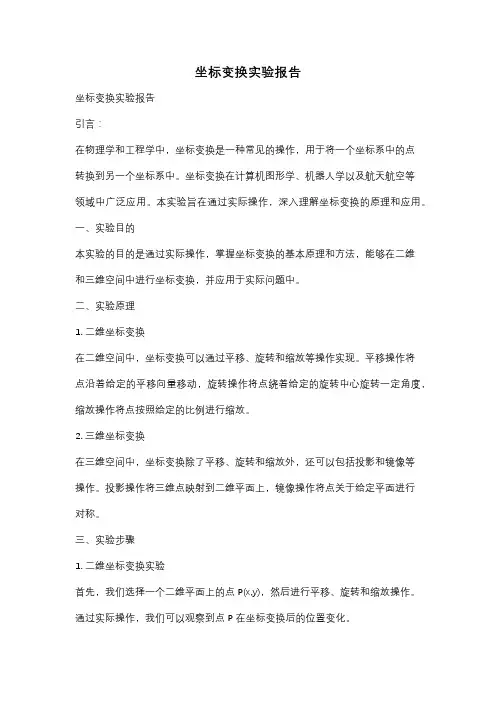 坐标变换实验报告

坐标变换实验报告

引言：

在物理学和工程学中，坐标变换是一种常见的操作，用于将一个坐标系中的点转换到另一个坐标系中。坐标变换在计算机图形学、机器人学以及航天航空等领域中广泛应用。本实验旨在通过实际操作，深入理解坐标变换的原理和应用。

一、实验目的

本实验的目的是通过实际操作，掌握坐标变换的基本原理和方法，能够在二维和三维空间中进行坐标变换，并应用于实际问题中。

二、实验原理

1. 二维坐标变换

在二维空间中，坐标变换可以通过平移、旋转和缩放等操作实现。平移操作将点沿着给定的平移向量移动，旋转操作将点绕着给定的旋转中心旋转一定角度，缩放操作将点按照给定的比例进行缩放。

2. 三维坐标变换

在三维空间中，坐标变换除了平移、旋转和缩放外，还可以包括投影和镜像等操作。投影操作将三维点映射到二维平面上，镜像操作将点关于给定平面进行对称。

三、实验步骤

1. 二维坐标变换实验

首先，我们选择一个二维平面上的点 P(x,y)，然后进行平移、旋转和缩放操作。通过实际操作，我们可以观察到点 P 在坐标变换后的位置变化。